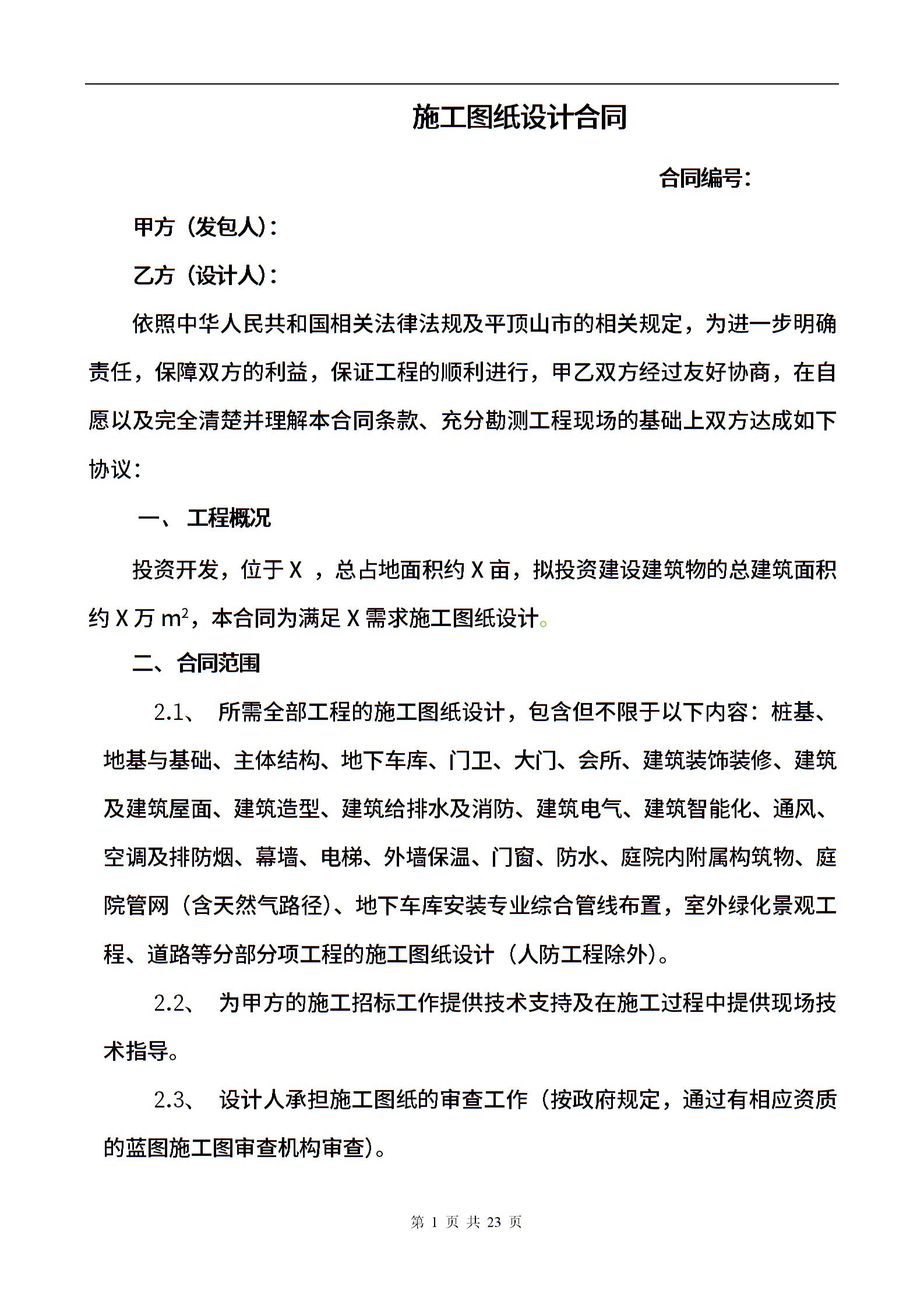 施工图纸设计合同

合同编号：

甲方（发包人）：

乙方（设计人）：

依照中华人民共和国相关法律法规及平顶山市的相关规定，为进一步明确责任，保障双方的利益，保证工程的顺利进行，甲乙双方经过友好协商，在自愿以及完全清楚并理解本合同条款、充分勘测工程现场的基础上双方达成如下协议：

一、 工程概况

投资开发，位于 X ，总占地面积约 X 亩，拟投资建设建筑物的总建筑面积约 X 万 $m^2$，本合同为满足 X 需求施工图纸设计。

二、合同范围

2.1、 所需全部工程的施工图纸设计，包含但不限于以下内容：桩基、地基与基础、主体结构、地下车库、门卫、大门、会所、建筑装饰装修、建筑及建筑屋面、建筑造型、建筑给排水及消防、建筑电气、建筑智能化、通风、空调及排防烟、幕墙、电梯、外墙保温、门窗、防水、庭院内附属构筑物、庭院管网（含天然气路径）、地下车库安装专业综合管线布置，室外绿化景观工程、道路等分部分项工程的施工图纸设计（人防工程除外）。

2.2、 为甲方的施工招标工作提供技术支持及在施工过程中提供现场技术指导。

2.3、 设计人承担施工图纸的审查工作（按政府规定，通过有相应资质的蓝图施工图审查机构审查）。

第 1 页 共 23 页